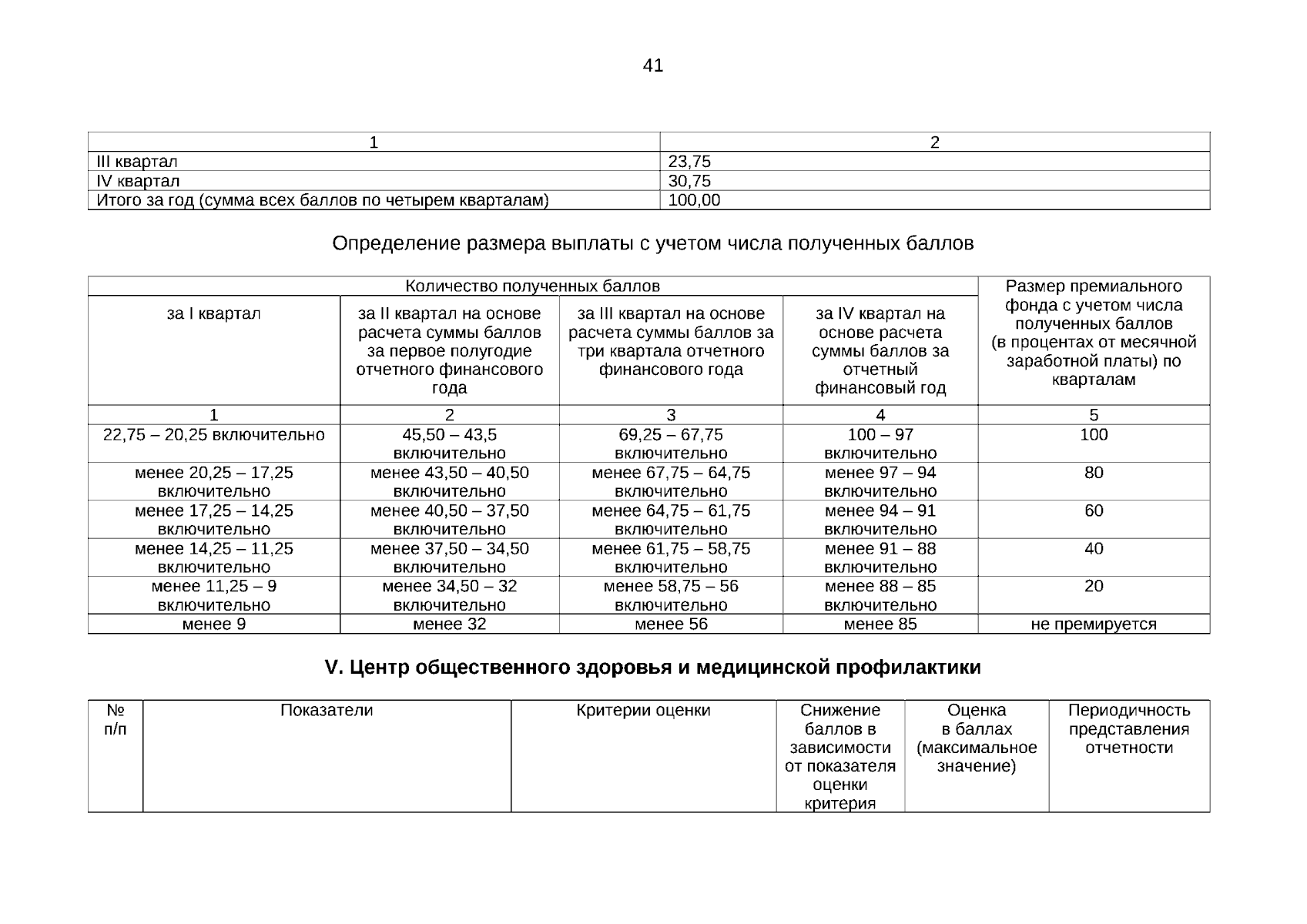 41

| 1 | 2 |
|---|---|
| III квартал | 23,75 |
| IV квартал | 30,75 |
| Итого за год (сумма всех баллов по четырем кварталам) | 100,00 |

Определение размера выплаты с учетом числа полученных баллов

| Количество полученных баллов | | | | Размер премиального фонда с учетом числа полученных баллов (в процентах от месячной заработной платы) по кварталам |
|---|---|---|---|---|
| за I квартал | за II квартал на основе расчета суммы баллов за первое полугодие отчетного финансового года | за III квартал на основе расчета суммы баллов за три квартала отчетного финансового года | за IV квартал на основе расчета суммы баллов за отчетный финансовый год | |
| 1 | 2 | 3 | 4 | 5 |
| 22,75 – 20,25 включительно | 45,50 – 43,5 включительно | 69,25 – 67,75 включительно | 100 – 97 включительно | 100 |
| менее 20,25 – 17,25 включительно | менее 43,50 – 40,50 включительно | менее 67,75 – 64,75 включительно | менее 97 – 94 включительно | 80 |
| менее 17,25 – 14,25 включительно | менее 40,50 – 37,50 включительно | менее 64,75 – 61,75 включительно | менее 94 – 91 включительно | 60 |
| менее 14,25 – 11,25 включительно | менее 37,50 – 34,50 включительно | менее 61,75 – 58,75 включительно | менее 91 – 88 включительно | 40 |
| менее 11,25 – 9 включительно | менее 34,50 – 32 включительно | менее 58,75 – 56 включительно | менее 88 – 85 включительно | 20 |
| менее 9 | менее 32 | менее 56 | менее 85 | не премируется |

**V. Центр общественного здоровья и медицинской профилактики**

| № п/п | Показатели | Критерии оценки | Снижение баллов в зависимости от показателя оценки критерия | Оценка в баллах (максимальное значение) | Периодичность представления отчетности |
|---|---|---|---|---|---|